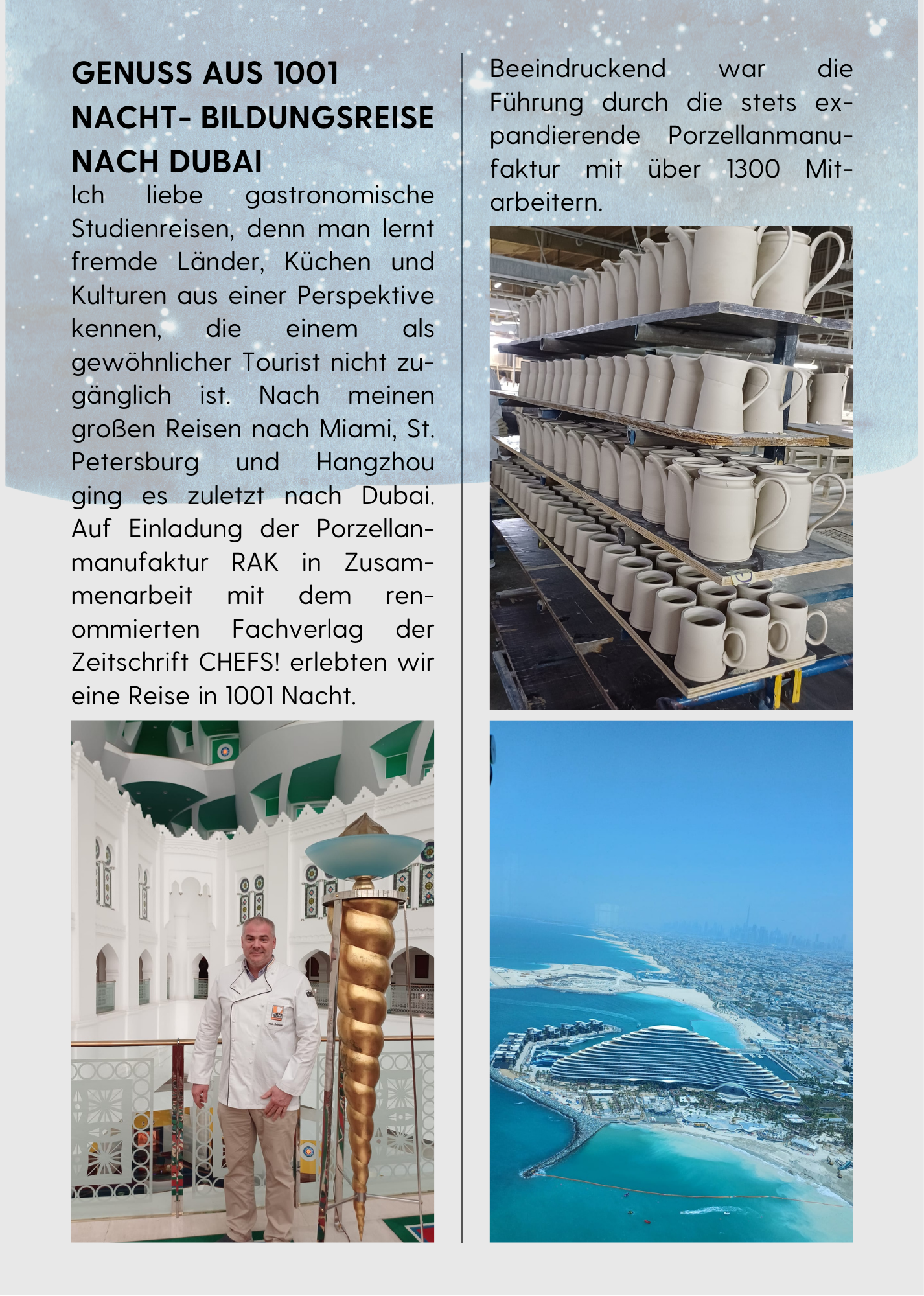 GENUSS AUS 1001 NACHT- BILDUNGSREISE NACH DUBAI

Ich liebe gastronomische Studienreisen, denn man lernt fremde Länder, Küchen und Kulturen aus einer Perspektive kennen, die einem als gewöhnlicher Tourist nicht zugänglich ist. Nach meinen großen Reisen nach Miami, St. Petersburg und Hangzhou ging es zuletzt nach Dubai. Auf Einladung der Porzellanmanufaktur RAK in Zusammenarbeit mit dem renommierten Fachverlag der Zeitschrift CHEFS! erlebten wir eine Reise in 1001 Nacht.

Beeindruckend war die Führung durch die stets expandierende Porzellanmanufaktur mit über 1300 Mitarbeitern.